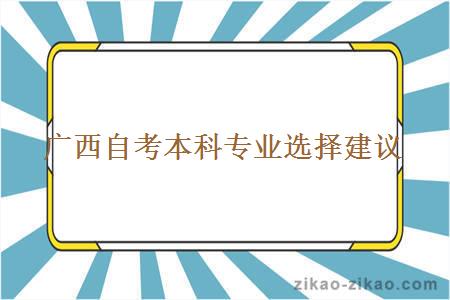 广西自考本科专业选择建议

zikao-zikao.com